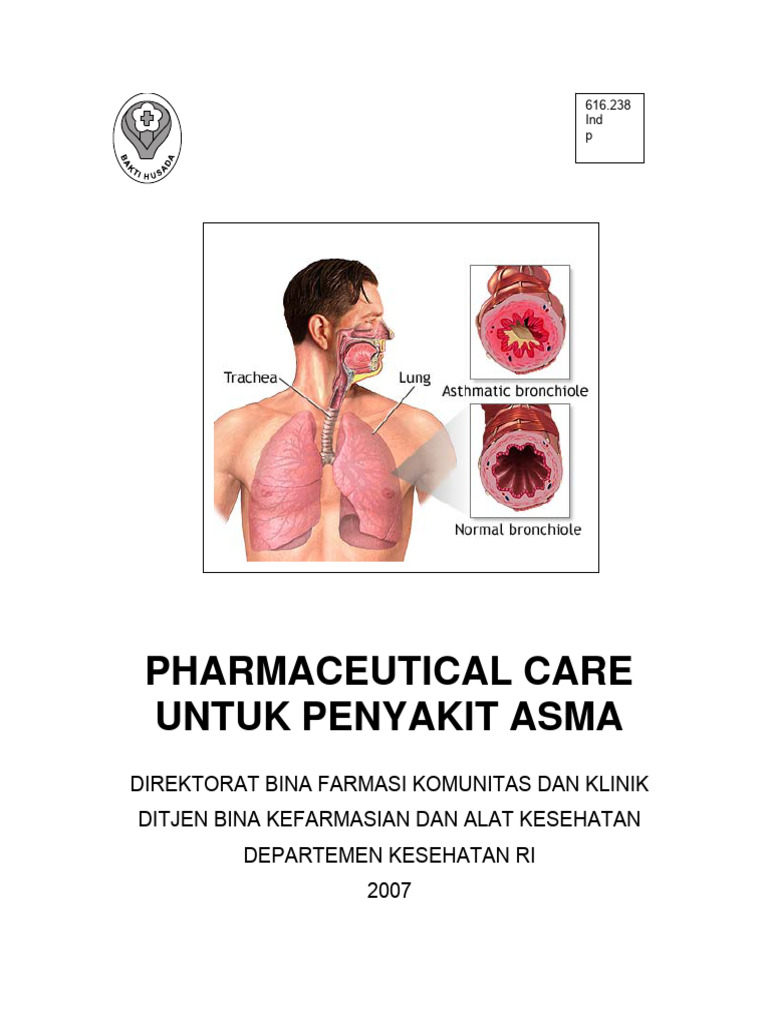 BAKTI HUSADA

616.238
Ind
p

Trachea
Lung
Asthmatic bronchiole
Normal bronchiole

PHARMACEUTICAL CARE UNTUK PENYAKIT ASMA

DIREKTORAT BINA FARMASI KOMUNITAS DAN KLINIK
DITJEN BINA KEFARMASIAN DAN ALAT KESEHATAN
DEPARTEMEN KESEHATAN RI
2007